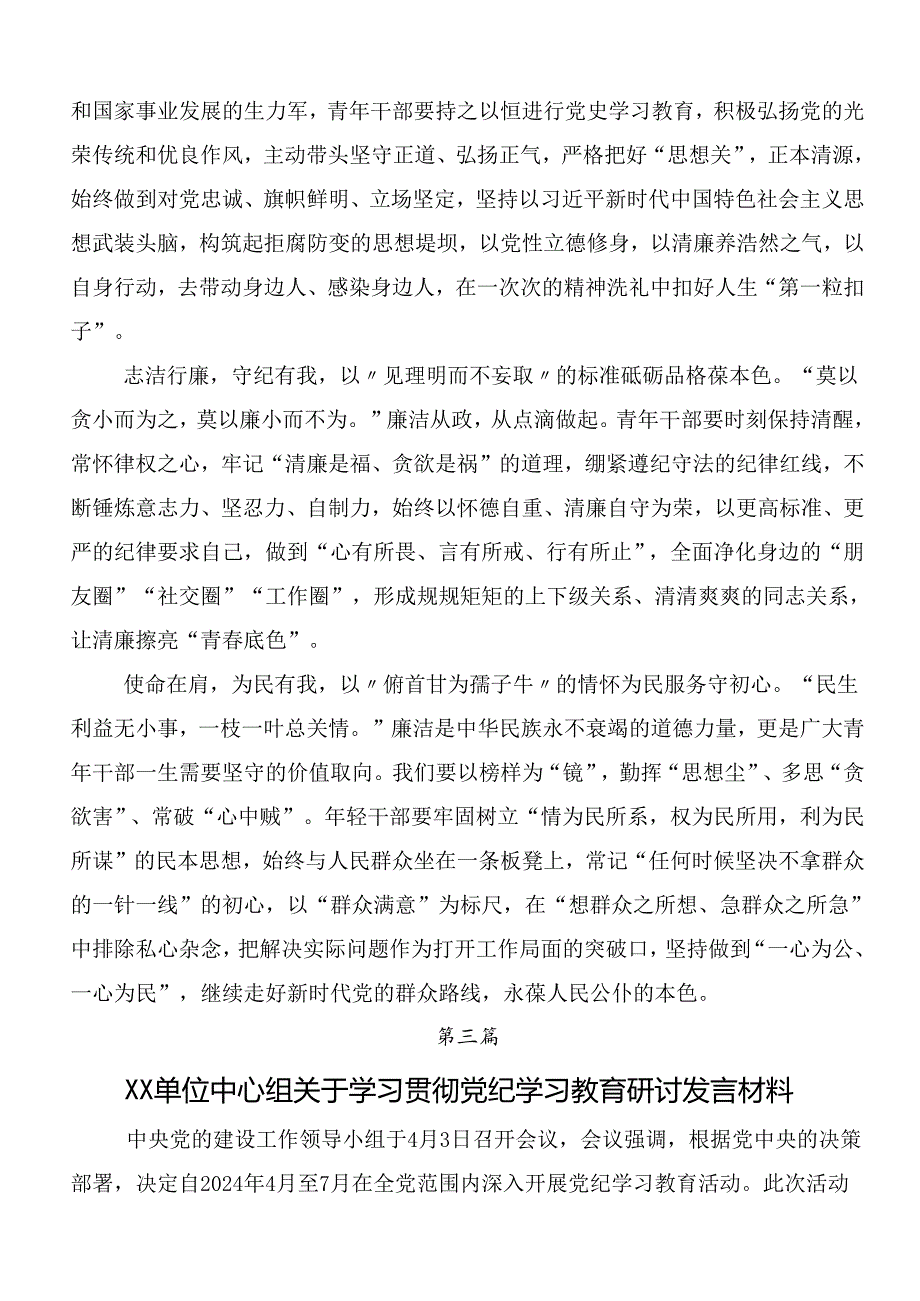 和国家事业发展的生力军，青年干部要持之以恒进行党史学习教育，积极弘扬党的光荣传统和优良作风，主动带头坚守正道、弘扬正气，严格把好“思想关”，正本清源，始终做到对党忠诚、旗帜鲜明、立场坚定，坚持以习近平新时代中国特色社会主义思想武装头脑，构筑起拒腐防变的思想堤坝，以党性立德修身，以清廉养浩然之气，以自身行动，去带动身边人、感染身边人，在一次次的精神洗礼中扣好人生“第一粒扣子”。

志洁行廉，守纪有我，以〃见理明而不妄取〃的标准砥砺品格葆本色。“莫以贪小而为之，莫以廉小而不为。”廉洁从政，从点滴做起。青年干部要时刻保持清醒，常怀律权之心，牢记“清廉是福、贪欲是祸”的道理，绷紧遵纪守法的纪律红线，不断锤炼意志力、坚忍力、自制力，始终以怀德自重、清廉自守为荣，以更高标准、更严的纪律要求自己，做到“心有所畏、言有所戒、行有所止”，全面净化身边的“朋友圈”“社交圈”“工作圈”，形成规规矩矩的上下级关系、清清爽爽的同志关系，让清廉擦亮“青春底色”。

使命在肩，为民有我，以〃俯首甘为孺子牛〃的情怀为民服务守初心。“民生利益无小事，一枝一叶总关情。”廉洁是中华民族永不衰竭的道德力量，更是广大青年干部一生需要坚守的价值取向。我们要以榜样为“镜”，勤挥“思想尘”、多思“贪欲害”、常破“心中贼”。年轻干部要牢固树立“情为民所系，权为民所用，利为民所谋”的民本思想，始终与人民群众坐在一条板凳上，常记“任何时候坚决不拿群众的一针一线”的初心，以“群众满意”为标尺，在“想群众之所想、急群众之所急”中排除私心杂念，把解决实际问题作为打开工作局面的突破口，坚持做到“一心为公、一心为民”，继续走好新时代党的群众路线，永葆人民公仆的本色。

第三篇

XX单位中心组关于学习贯彻党纪学习教育研讨发言材料

中央党的建设工作领导小组于4月3日召开会议，会议强调，根据党中央的决策部署，决定自2024年4月至7月在全党范围内深入开展党纪学习教育活动。此次活动